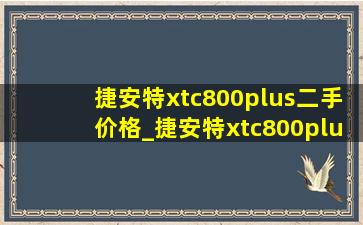 捷安特xtc800plus二手价格_捷安特xtc800plu